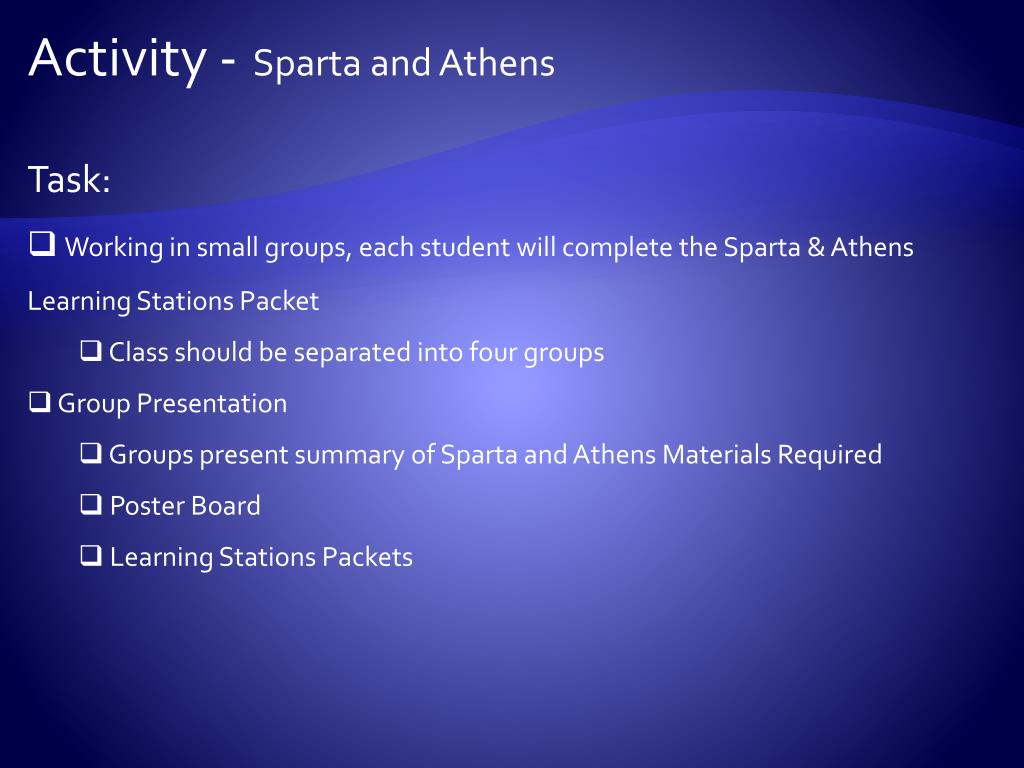 Activity - Sparta and Athens

Task:

❑ Working in small groups, each student will complete the Sparta & Athens Learning Stations Packet

❑ Class should be separated into four groups

❑ Group Presentation

❑ Groups present summary of Sparta and Athens Materials Required

❑ Poster Board

❑ Learning Stations Packets